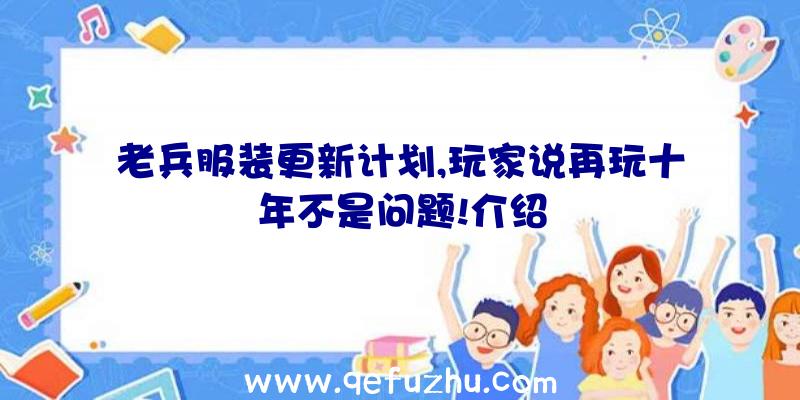 老兵服装更新计划,玩家说再玩十年不是问题!介绍

www.qefuzhu.com